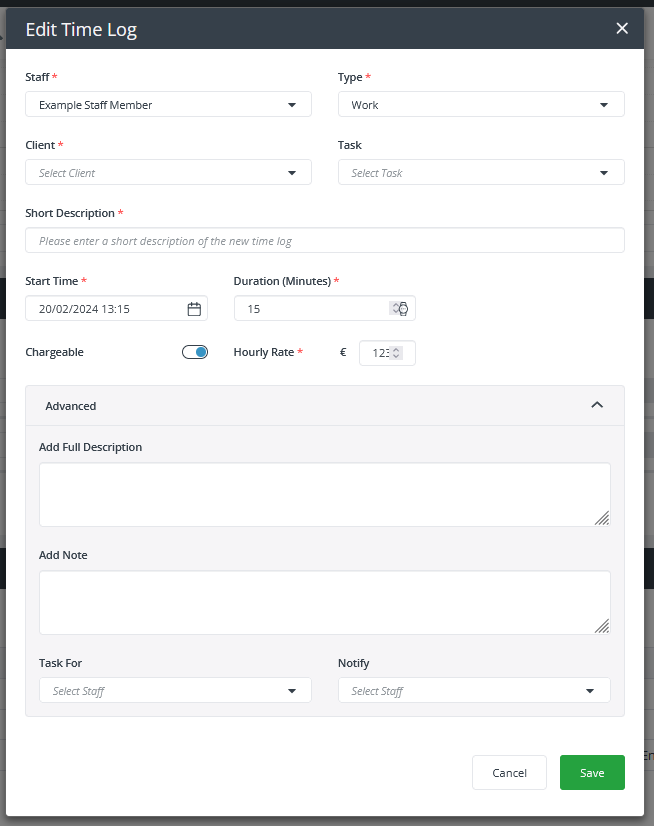 Edit Time Log

×

Staff *

Example Staff Member

Type *

Work

Client *

Select Client

Task

Select Task

Short Description *

Please enter a short description of the new time log

Start Time *

20/02/2024 13:15

Duration (Minutes) *

15

Chargeable

Hourly Rate *

€

123

Advanced

Add Full Description

Add Note

Task For

Select Staff

Notify

Select Staff

Cancel

Save